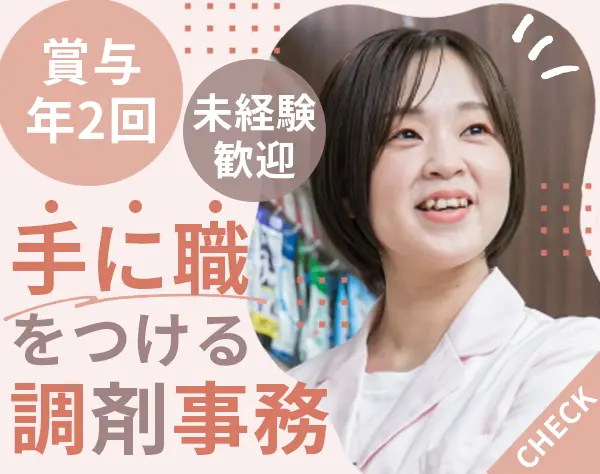 賞与
年2回

未経験
歓迎

手に職
をつける
調剤事務

CHECK